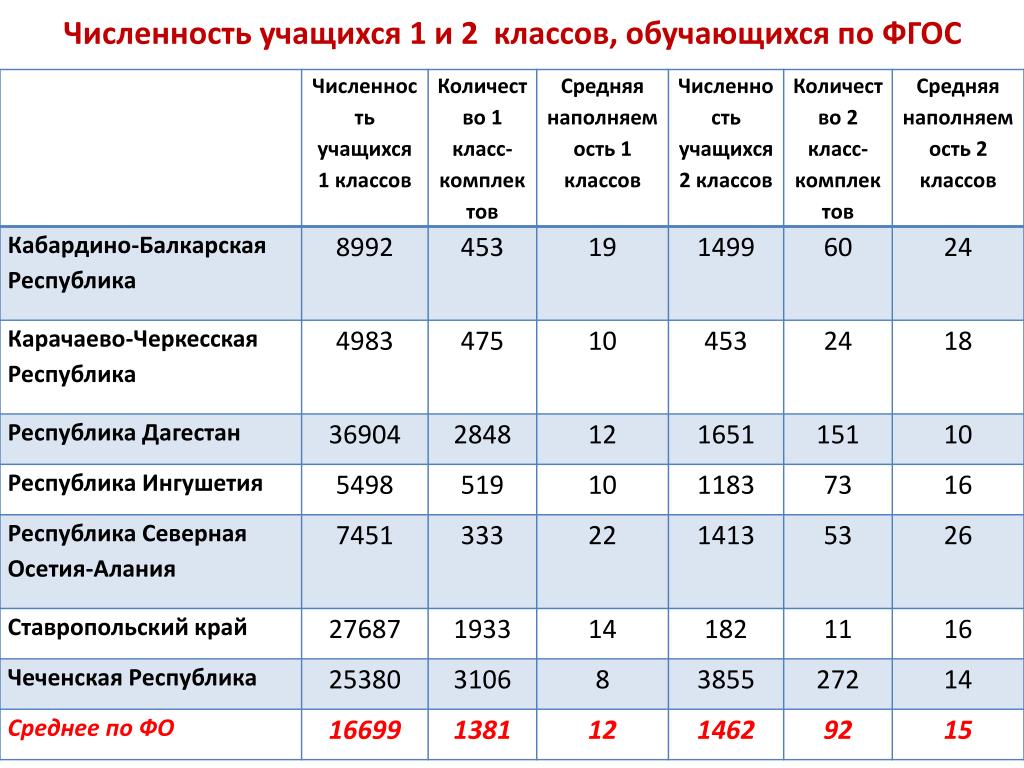 Численность учащихся 1 и 2 классов, обучающихся по ФГОС

| | Численность учащихся 1 классов | Количество 1 класс-комплектов | Средняя наполняемость 1 классов | Численность учащихся 2 классов | Количество 2 класс-комплектов | Средняя наполняемость 2 классов |
|---|---|---|---|---|---|---|
| Кабардино-Балкарская Республика | 8992 | 453 | 19 | 1499 | 60 | 24 |
| Карачаево-Черкесская Республика | 4983 | 475 | 10 | 453 | 24 | 18 |
| Республика Дагестан | 36904 | 2848 | 12 | 1651 | 151 | 10 |
| Республика Ингушетия | 5498 | 519 | 10 | 1183 | 73 | 16 |
| Республика Северная Осетия-Алания | 7451 | 333 | 22 | 1413 | 53 | 26 |
| Ставропольский край | 27687 | 1933 | 14 | 182 | 11 | 16 |
| Чеченская Республика | 25380 | 3106 | 8 | 3855 | 272 | 14 |
| Среднее по ФО | 16699 | 1381 | 12 | 1462 | 92 | 15 |